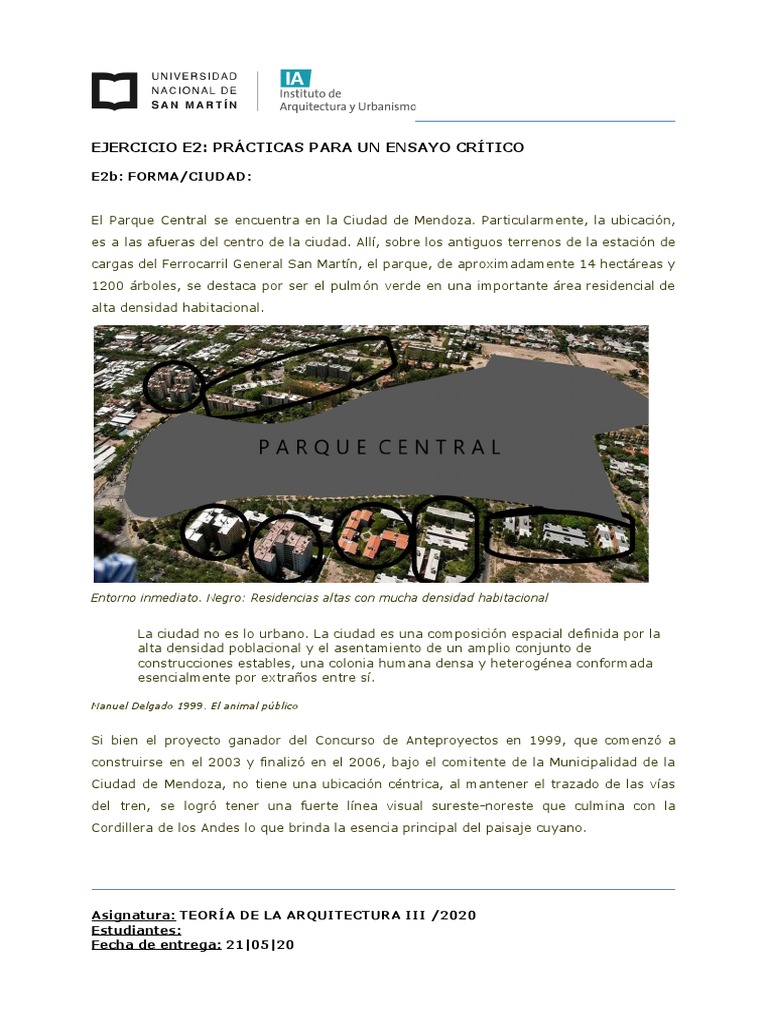 UNIVERSIDAD NACIONAL DE SAN MARTÍN

IA Instituto de Arquitectura y Urbanismo

EJERCICIO E2: PRÁCTICAS PARA UN ENSAYO CRÍTICO

E2b: FORMA/CIUDAD:

El Parque Central se encuentra en la Ciudad de Mendoza. Particularmente, la ubicación, es a las afueras del centro de la ciudad. Allí, sobre los antiguos terrenos de la estación de cargas del Ferrocarril General San Martín, el parque, de aproximadamente 14 hectáreas y 1200 árboles, se destaca por ser el pulmón verde en una importante área residencial de alta densidad habitacional.

PARQUE CENTRAL

Entorno inmediato. Negro: Residencias altas con mucha densidad habitacional

La ciudad no es lo urbano. La ciudad es una composición espacial definida por la alta densidad poblacional y el asentamiento de un amplio conjunto de construcciones estables, una colonia humana densa y heterogénea conformada esencialmente por extraños entre sí.

Manuel Delgado 1999. El animal público

Si bien el proyecto ganador del Concurso de Anteproyectos en 1999, que comenzó a construirse en el 2003 y finalizó en el 2006, bajo el comitente de la Municipalidad de la Ciudad de Mendoza, no tiene una ubicación céntrica, al mantener el trazado de las vías del tren, se logró tener una fuerte línea visual sureste-noreste que culmina con la Cordillera de los Andes lo que brinda la esencia principal del paisaje cuyano.

Asignatura: TEORÍA DE LA ARQUITECTURA III /2020
Estudiantes:
Fecha de entrega: 21|05|20